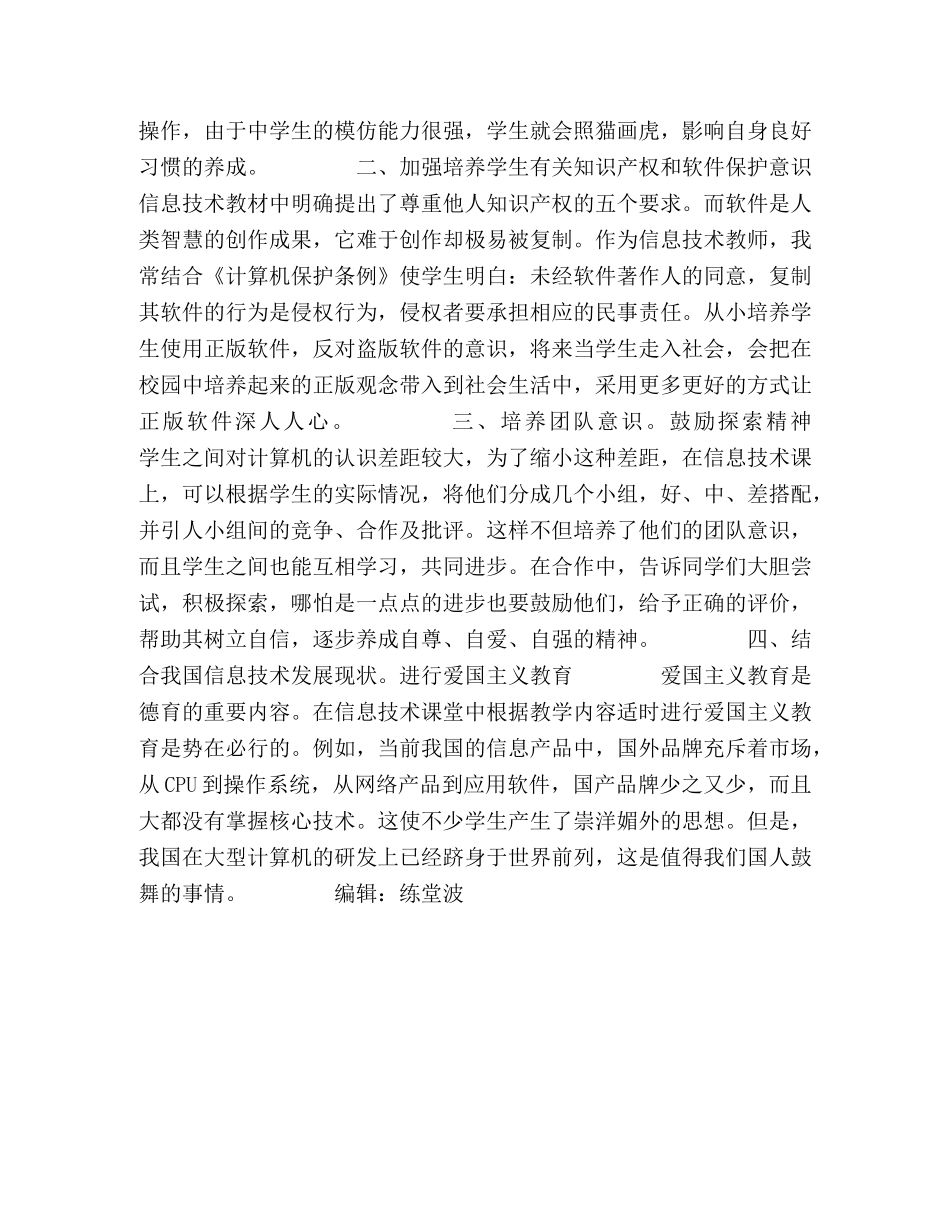 操作，由于中学生的模仿能力很强，学生就会照猫画虎，影响自身良好习惯的养成。　　　　二、加强培养学生有关知识产权和软件保护意识　　　　信息技术教材中明确提出了尊重他人知识产权的五个要求。而软件是人类智慧的创作成果，它难于创作却极易被复制。作为信息技术教师，我常结合《计算机保护条例》使学生明白：未经软件著作人的同意，复制其软件的行为是侵权行为，侵权者要承担相应的民事责任。从小培养学生使用正版软件，反对盗版软件的意识，将来当学生走入社会，会把在校园中培养起来的正版观念带入到社会生活中，采用更多更好的方式让正版软件深人人心。　　　　三、培养团队意识。鼓励探索精神　　　　学生之间对计算机的认识差距较大，为了缩小这种差距，在信息技术课上，可以根据学生的实际情况，将他们分成几个小组，好、中、差搭配，并引人小组间的竞争、合作及批评。这样不但培养了他们的团队意识，而且学生之间也能互相学习，共同进步。在合作中，告诉同学们大胆尝试，积极探索，哪怕是一点点的进步也要鼓励他们，给予正确的评价，帮助其树立自信，逐步养成自尊、自爱、自强的精神。　　　　四、结合我国信息技术发展现状。进行爱国主义教育　　　　爱国主义教育是德育的重要内容。在信息技术课堂中根据教学内容适时进行爱国主义教育是势在必行的。例如，当前我国的信息产品中，国外品牌充斥着市场，从CPU到操作系统，从网络产品到应用软件，国产品牌少之又少，而且大都没有掌握核心技术。这使不少学生产生了崇洋媚外的思想。但是，我国在大型计算机的研发上已经跻身于世界前列，这是值得我们国人鼓舞的事情。　　　　编辑：练堂波